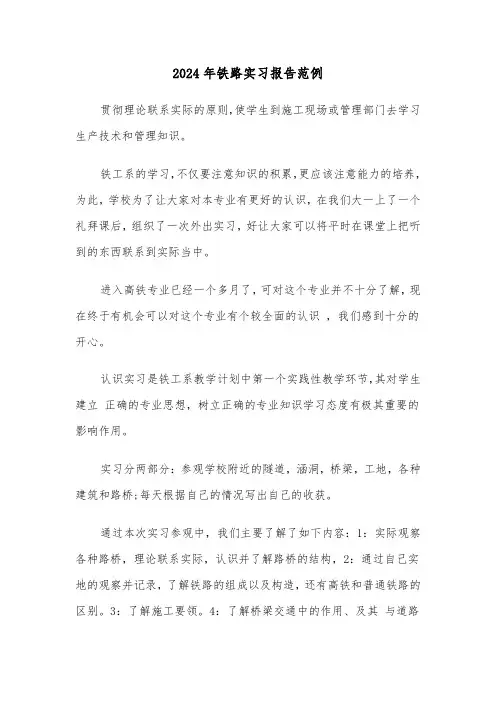 2024年铁路实习报告范例

贯彻理论联系实际的原则,使学生到施工现场或管理部门去学习生产技术和管理知识。

铁工系的学习,不仅要注意知识的积累,更应该注意能力的培养,为此,学校为了让大家对本专业有更好的认识,在我们大一上了一个礼拜课后,组织了一次外出实习,好让大家可以将平时在课堂上把听到的东西联系到实际当中。

进入高铁专业已经一个多月了,可对这个专业并不十分了解,现在终于有机会可以对这个专业有个较全面的认识 ,我们感到十分的开心。

认识实习是铁工系教学计划中第一个实践性教学环节,其对学生建立 正确的专业思想,树立正确的专业知识学习态度有极其重要的影响作用。

实习分两部分:参观学校附近的隧道,涵洞,桥梁,工地,各种建筑和路桥;每天根据自己的情况写出自己的收获。

通过本次实习参观中,我们主要了解了如下内容:1:实际观察各种路桥,理论联系实际,认识并了解路桥的结构,2:通过自己实地的观察并记录,了解铁路的组成以及构造,还有高铁和普通铁路的区别。3:了解施工要领。4:了解桥梁交通中的作用、及其 与道路